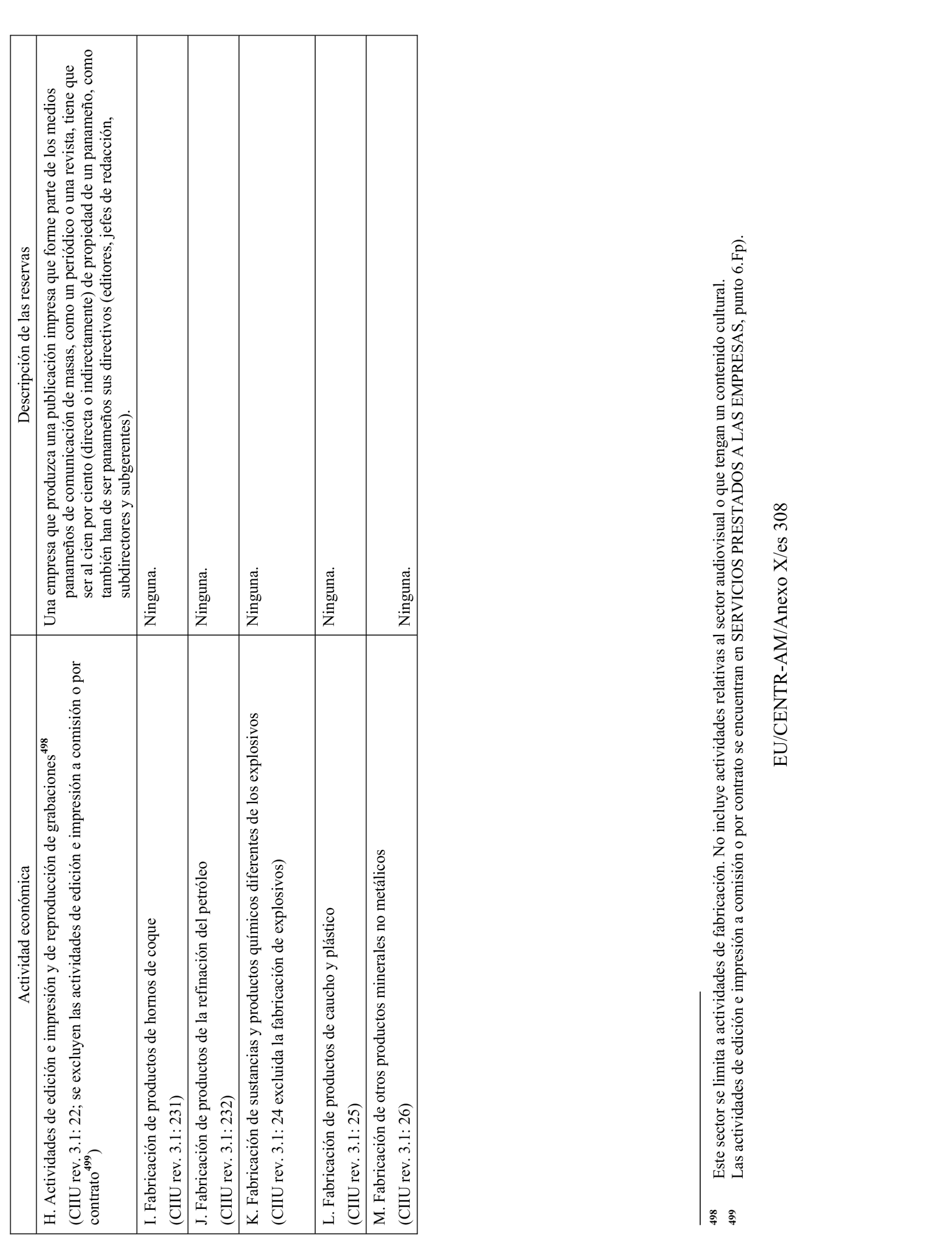 | Actividad económica | Descripción de las reservas |
|---|---|
| H. Actividades de edición e impresión y de reproducción de grabaciones$^{498}$ (CIIU rev. 3.1: 22; se excluyen las actividades de edición e impresión a comisión o por contrato$^{499}$) | Una empresa que produzca una publicación impresa que forme parte de los medios panameños de comunicación de masas, como un periódico o una revista, tiene que ser al cien por ciento (directa o indirectamente) de propiedad de un panameño, como también han de ser panameños sus directivos (editores, jefes de redacción, subdirectores y subgerentes). |
| I. Fabricación de productos de hornos de coque (CIIU rev. 3.1: 231) | Ninguna. |
| J. Fabricación de productos de la refinación del petróleo (CIIU rev. 3.1: 232) | Ninguna. |
| K. Fabricación de sustancias y productos químicos diferentes de los explosivos (CIIU rev. 3.1: 24 excluida la fabricación de explosivos) | Ninguna. |
| L. Fabricación de productos de caucho y plástico (CIIU rev. 3.1: 25) | Ninguna. |
| M. Fabricación de otros productos minerales no metálicos (CIIU rev. 3.1: 26) | Ninguna. |

498 Este sector se limita a actividades de fabricación. No incluye actividades relativas al sector audiovisual o que tengan un contenido cultural.
499 Las actividades de edición e impresión a comisión o por contrato se encuentran en SERVICIOS PRESTADOS A LAS EMPRESAS, punto 6.Fp).

EU/CENTR-AM/Anexo X/es 308